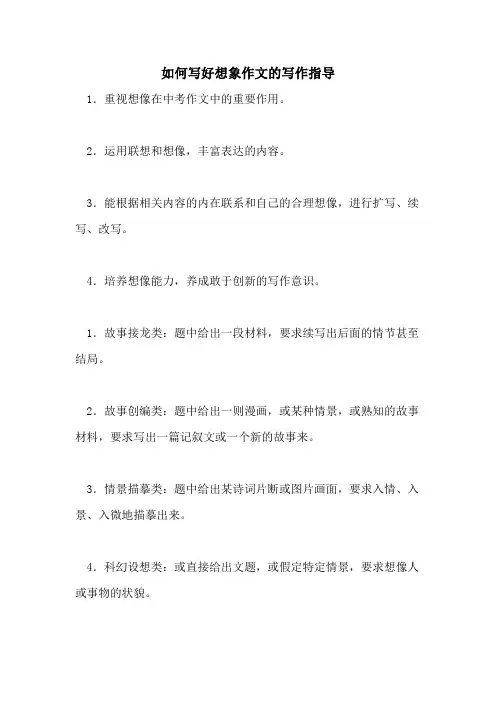 如何写好想象作文的写作指导

1．重视想像在中考作文中的重要作用。

2．运用联想和想像，丰富表达的内容。

3．能根据相关内容的内在联系和自己的合理想像，进行扩写、续写、改写。

4．培养想像能力，养成敢于创新的写作意识。

1．故事接龙类：题中给出一段材料，要求续写出后面的情节甚至结局。

2．故事创编类：题中给出一则漫画，或某种情景，或熟知的故事材料，要求写出一篇记叙文或一个新的故事来。

3．情景描摹类：题中给出某诗词片断或图片画面，要求入情、入景、入微地描摹出来。

4．科幻设想类：或直接给出文题，或假定特定情景，要求想像人或事物的状貌。